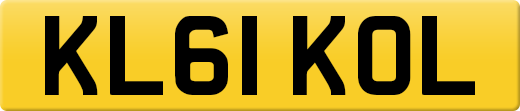 KL61 KOL